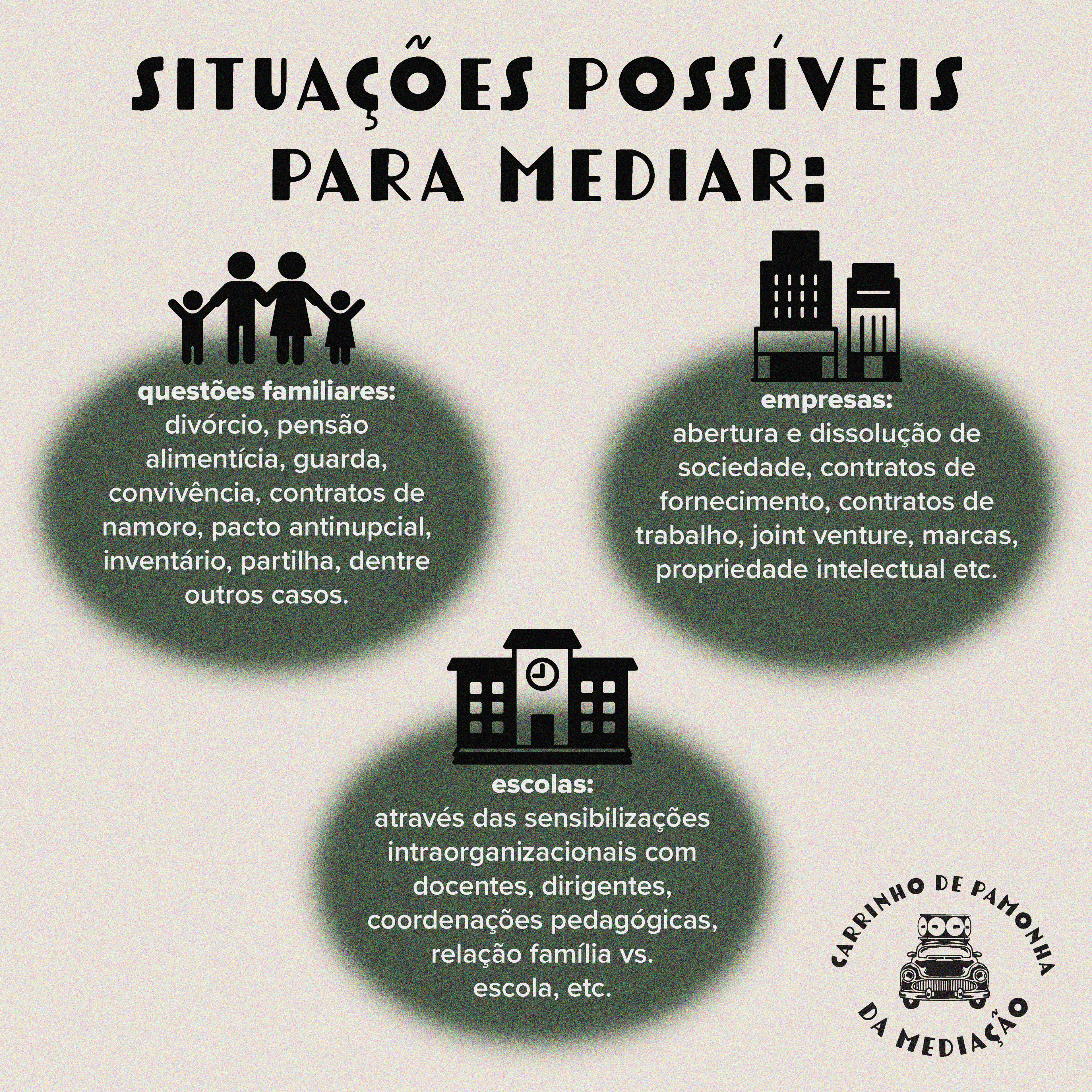 SITUAÇÕES POSSÍVEIS PARA MEDIAR:

questões familiares:
divórcio, pensão alimentícia, guarda, convivência, contratos de namoro, pacto antinupcial, inventário, partilha, dentre outros casos.

empresas:
abertura e dissolução de sociedade, contratos de fornecimento, contratos de trabalho, joint venture, marcas, propriedade intelectual etc.

escolas:
através das sensibilizações intraorganizacionais com docentes, dirigentes, coordenações pedagógicas, relação família vs. escola, etc.

CARRINHO DE PAMONHA
DA MEDIAÇÃO